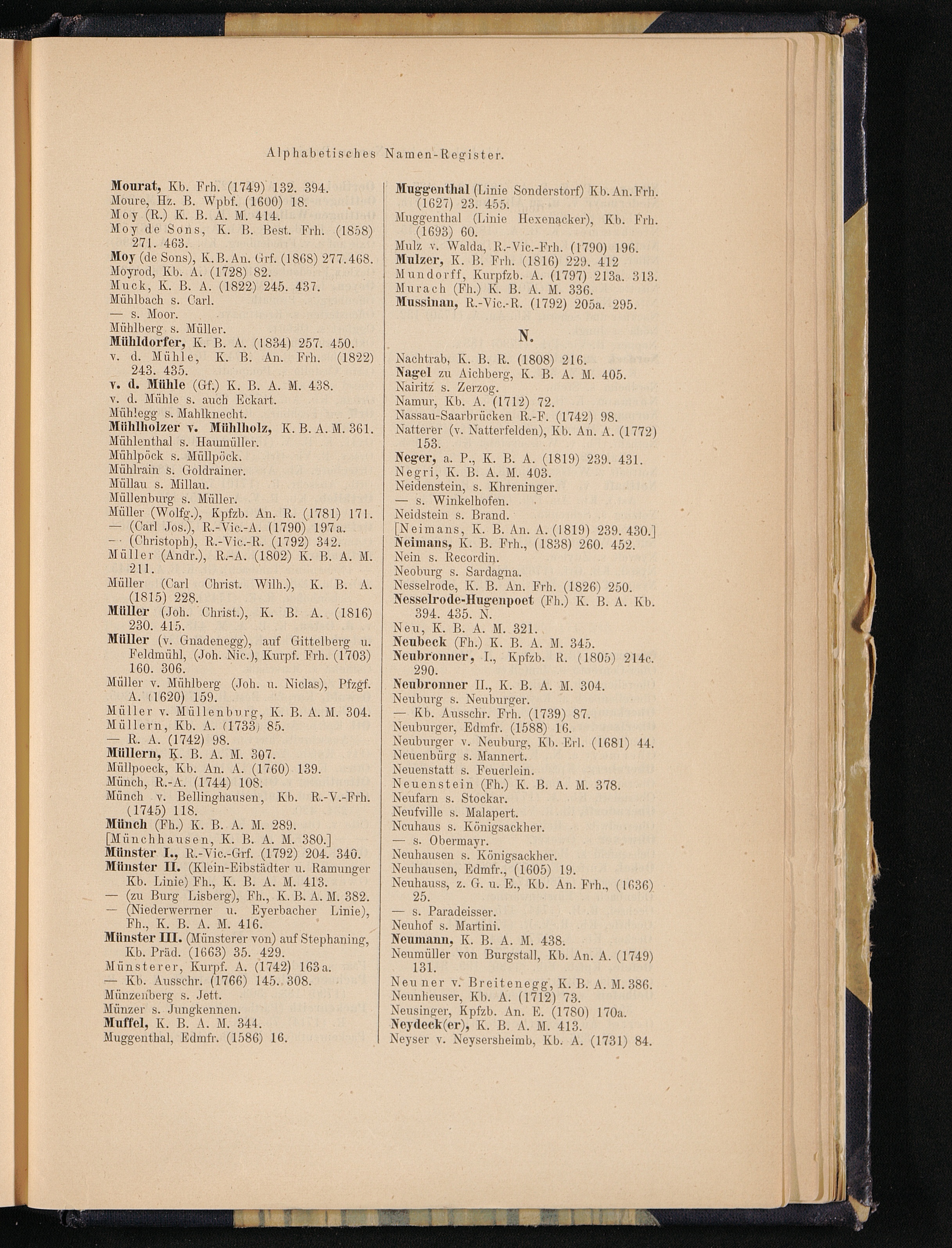 Alphabetisches Namen-Register.

Mourat, Kb. Frh. (1749) 132. 394.
Moure, Hz. B. Wpbf. (1600) 18.
Moy (R.) K. B. A. M. 414.
Moy de Sons, K. B. Best. Frh. (1858) 271. 463.
Moy (de Sons), K. B. An. Grf. (1868) 277. 468.
Moyrod, Kb. A. (1728) 82.
Muck, K. B. A. (1822) 245. 437.
Mühlbach s. Carl.
— s. Moor.
Mühlberg s. Müller.
Mühldorfer, K. B. A. (1834) 257. 450.
v. d. Mühle, K. B. An. Frh. (1822) 243. 435.
v. d. Mühle (Gf.) K. B. A. M. 438.
v. d. Mühle s. auch Eckart.
Mühlegg s. Mahlknecht.
Mühlholzer v. Mühlholz, K. B. A. M. 361.
Mühlenthal s. Haumüller.
Mühlpöck s. Müllpöck.
Mühlrain s. Goldrainer.
Müllau s. Millau.
Müllenburg s. Müller.
Müller (Wolfg.), Kpfzb. An. R. (1781) 171.
— (Carl Jos.), R.-Vic.-A. (1790) 197a.
— (Christoph), R.-Vic.-R. (1792) 342.
Müller (Andr.), R.-A. (1802) K. B. A. M. 211.
Müller (Carl Christ. Wilh.), K. B. A. (1815) 228.
Müller (Joh. Christ.), K. B. A. (1816) 230. 415.
Müller (v. Gnadenegg), auf Gittelberg u. Feldmühl, (Joh. Nic.), Kurpf. Frh. (1703) 160. 306.
Müller v. Mühlberg (Joh. u. Niclas), Pfzgf. A. (1620) 159.
Müller v. Müllenburg, K. B. A. M. 304.
Müllern, Kb. A. (1733) 85.
— R. A. (1742) 98.
Müllern, K. B. A. M. 307.
Müllpoeck, Kb. An. A. (1760) 139.
Münch, R.-A. (1744) 108.
Münch v. Bellinghausen, Kb. R.-V.-Frh. (1745) 118.
Münch (Fh.) K. B. A. M. 289.
[Münchhausen, K. B. A. M. 380.]
Münster I., R.-Vic.-Grf. (1792) 204. 340.
Münster II. (Klein-Eibstädter u. Ramunger Kb. Linie) Fh., K. B. A. M. 413.
— (zu Burg Lisberg), Fh., K. B. A. M. 382.
— (Niederwerrner u. Eyerbacher Linie), Fh., K. B. A. M. 416.
Münster III. (Münsterer von) auf Stephaning, Kb. Präd. (1663) 35. 429.
Münsterer, Kurpf. A. (1742) 163a.
— Kb. Ausschr. (1766) 145. 308.
Münzenberg s. Jett.
Münzer s. Jungkennen.
Muffel, K. B. A. M. 344.
Muggenthal, Edmfr. (1586) 16.

Muggenthal (Linie Sonderstorf) Kb. An. Frh. (1627) 23. 455.
Muggenthal (Linie Hexenacker), Kb. Frh. (1693) 60.
Mulz v. Walda, R.-Vic.-Frh. (1790) 196.
Mulzer, K. B. Frh. (1816) 229. 412
Mundorff, Kurpfzb. A. (1797) 213a. 313.
Murach (Fh.) K. B. A. M. 336.
Mussinan, R.-Vic.-R. (1792) 205a. 295.

N.

Nachtrab, K. B. R. (1808) 216.
Nagel zu Aichberg, K. B. A. M. 405.
Nairitz s. Zerzog.
Namur, Kb. A. (1712) 72.
Nassau-Saarbrücken R.-F. (1742) 98.
Natterer (v. Natterfelden), Kb. An. A. (1772) 153.
Neger, a. P., K. B. A. (1819) 239. 431.
Negri, K. B. A. M. 403.
Neidenstein, s. Khreninger.
— s. Winkelhofen.
Neidstein s. Brand.
[Neimans, K. B. An. A. (1819) 239. 430.]
Neimans, K. B. Frh., (1838) 260. 452.
Nein s. Recordin.
Neoburg s. Sardagna.
Nesselrode, K. B. An. Frh. (1826) 250.
Nesselrode-Hugenpoet (Fh.) K. B. A. Kb. 394. 435. N.
Neu, K. B. A. M. 321.
Neubeck (Fh.) K. B. A. M. 345.
Neubronner, I., Kpfzb. R. (1805) 214c. 290.
Neubronner II., K. B. A. M. 304.
Neuburg s. Neuburger.
— Kb. Ausschr. Frh. (1739) 87.
Neuburger, Edmfr. (1588) 16.
Neuburger v. Neuburg, Kb. Erl. (1681) 44.
Neuenbürg s. Mannert.
Neuenstatt s. Feuerlein.
Neuenstein (Fh.) K. B. A. M. 378.
Neufarn s. Stockar.
Neufville s. Malapert.
Neuhaus s. Königsackher.
— s. Obermayr.
Neuhausen s. Königsackher.
Neuhausen, Edmfr., (1605) 19.
Neuhauss, z. G. u. E., Kb. An. Frh., (1636) 25.
— s. Paradeisser.
Neuhof s. Martini.
Neumann, K. B. A. M. 438.
Neumüller von Burgstall, Kb. An. A. (1749) 131.
Neuner v. Breitenegg, K. B. A. M. 386.
Neunheuser, Kb. A. (1712) 73.
Neusinger, Kpfzb. An. E. (1780) 170a.
Neydeck(er), K. B. A. M. 413.
Neyser v. Neysersheimb, Kb. A. (1731) 84.